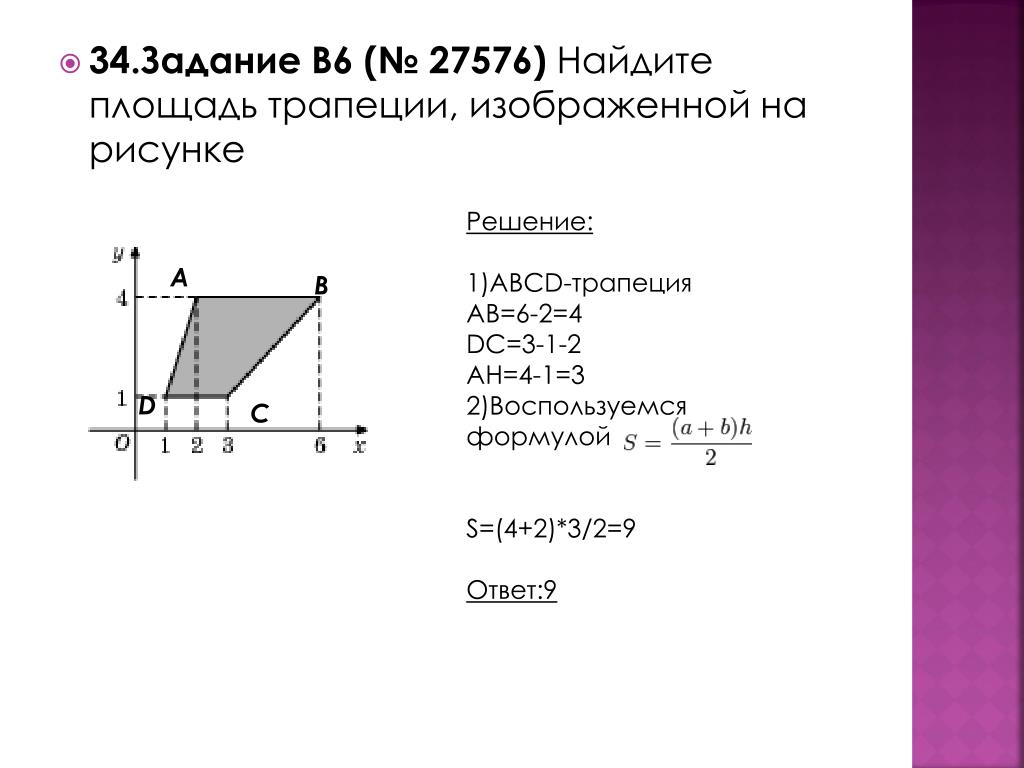 34.Задание B6 (№ 27576) Найдите площадь трапеции, изображенной на рисунке

y
A
B
4
1
D
C
O
1
2
3
6
x

Решение:

1)ABCD-трапеция
AB=6-2=4
DC=3-1-2
AH=4-1=3
2)Воспользуемся формулой $S = \frac{(a+b)h}{2}$

S=(4+2)*3/2=9

Ответ:9